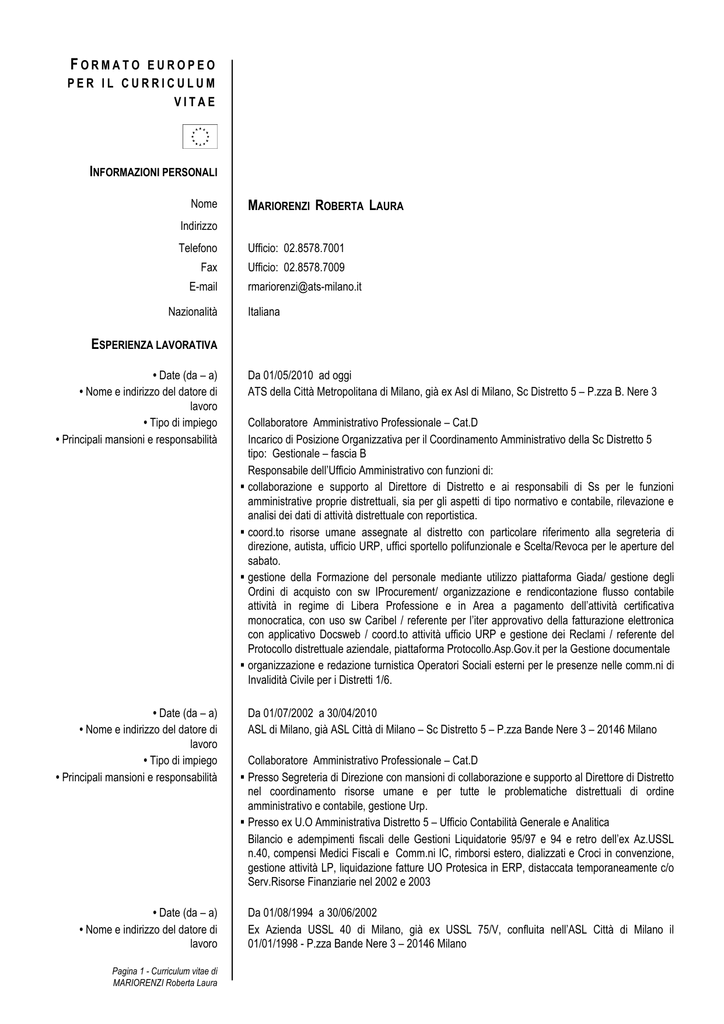 FORMATO EUROPEO PER IL CURRICULUM VITAE

INFORMAZIONI PERSONALI

Nome
MARIORENZI ROBERTA LAURA

Indirizzo

Telefono
Ufficio: 02.8578.7001

Fax
Ufficio: 02.8578.7009

E-mail
rmariorenzi@ats-milano.it

Nazionalità
Italiana

ESPERIENZA LAVORATIVA

• Date (da – a)
Da 01/05/2010 ad oggi

• Nome e indirizzo del datore di lavoro
ATS della Città Metropolitana di Milano, già ex Asl di Milano, Sc Distretto 5 – P.zza B. Nere 3

• Tipo di impiego
Collaboratore Amministrativo Professionale – Cat.D

• Principali mansioni e responsabilità
Incarico di Posizione Organizzativa per il Coordinamento Amministrativo della Sc Distretto 5 tipo: Gestionale – fascia B

Responsabile dell'Ufficio Amministrativo con funzioni di:

▪ collaborazione e supporto al Direttore di Distretto e ai responsabili di Ss per le funzioni amministrative proprie distrettuali, sia per gli aspetti di tipo normativo e contabile, rilevazione e analisi dei dati di attività distrettuale con reportistica.

▪ coord.to risorse umane assegnate al distretto con particolare riferimento alla segreteria di direzione, autista, ufficio URP, uffici sportello polifunzionale e Scelta/Revoca per le aperture del sabato.

▪ gestione della Formazione del personale mediante utilizzo piattaforma Giada/ gestione degli Ordini di acquisto con sw IProcurement/ organizzazione e rendicontazione flusso contabile attività in regime di Libera Professione e in Area a pagamento dell'attività certificativa monocratica, con uso sw Caribel / referente per l'iter approvativo della fatturazione elettronica con applicativo Docsweb / coord.to attività ufficio URP e gestione dei Reclami / referente del Protocollo distrettuale aziendale, piattaforma Protocollo.Asp.Gov.it per la Gestione documentale

▪ organizzazione e redazione turnistica Operatori Sociali esterni per le presenze nelle comm.ni di Invalidità Civile per i Distretti 1/6.

• Date (da – a)
Da 01/07/2002 a 30/04/2010

• Nome e indirizzo del datore di lavoro
ASL di Milano, già ASL Città di Milano – Sc Distretto 5 – P.zza Bande Nere 3 – 20146 Milano

• Tipo di impiego
Collaboratore Amministrativo Professionale – Cat.D

• Principali mansioni e responsabilità
▪ Presso Segreteria di Direzione con mansioni di collaborazione e supporto al Direttore di Distretto nel coordinamento risorse umane e per tutte le problematiche distrettuali di ordine amministrativo e contabile, gestione Urp.

▪ Presso ex U.O Amministrativa Distretto 5 – Ufficio Contabilità Generale e Analitica

Bilancio e adempimenti fiscali delle Gestioni Liquidatorie 95/97 e 94 e retro dell'ex Az.USSL n.40, compensi Medici Fiscali e Comm.ni IC, rimborsi estero, dializzati e Croci in convenzione, gestione attività LP, liquidazione fatture UO Protesica in ERP, distaccata temporaneamente c/o Serv.Risorse Finanziarie nel 2002 e 2003

• Date (da – a)
Da 01/08/1994 a 30/06/2002

• Nome e indirizzo del datore di lavoro
Ex Azienda USSL 40 di Milano, già ex USSL 75/V, confluita nell'ASL Città di Milano il 01/01/1998 - P.zza Bande Nere 3 – 20146 Milano

Pagina 1 - Curriculum vitae di MARIORENZI Roberta Laura